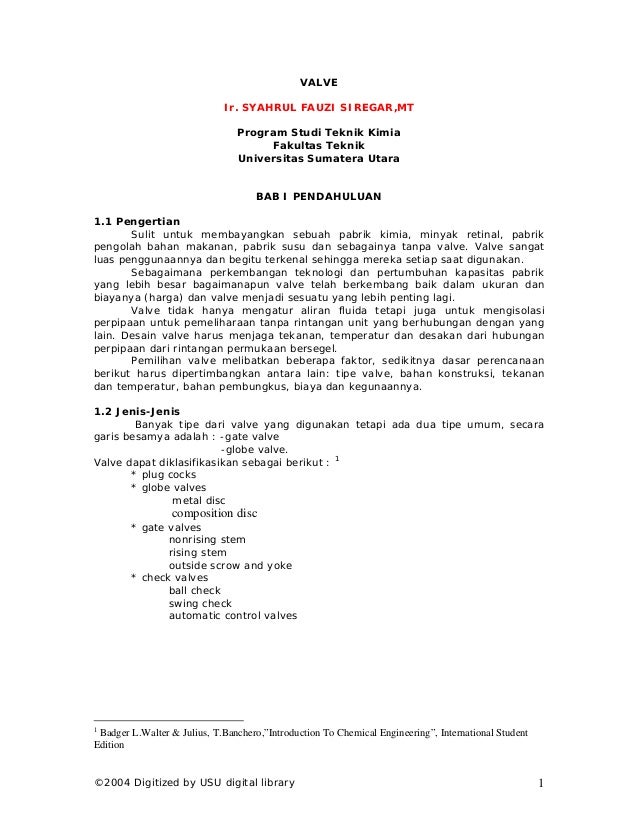 VALVE

Ir. SYAHRUL FAUZI SIREGAR,MT

Program Studi Teknik Kimia
Fakultas Teknik
Universitas Sumatera Utara

BAB I PENDAHULUAN

1.1 Pengertian

Sulit untuk membayangkan sebuah pabrik kimia, minyak retinal, pabrik pengolah bahan makanan, pabrik susu dan sebagainya tanpa valve. Valve sangat luas penggunaannya dan begitu terkenal sehingga mereka setiap saat digunakan.

Sebagaimana perkembangan teknologi dan pertumbuhan kapasitas pabrik yang lebih besar bagaimanapun valve telah berkembang baik dalam ukuran dan biayanya (harga) dan valve menjadi sesuatu yang lebih penting lagi.

Valve tidak hanya mengatur aliran fluida tetapi juga untuk mengisolasi perpipaan untuk pemeliharaan tanpa rintangan unit yang berhubungan dengan yang lain. Desain valve harus menjaga tekanan, temperatur dan desakan dari hubungan perpipaan dari rintangan permukaan bersegel.

Pemilihan valve melibatkan beberapa faktor, sedikitnya dasar perencanaan berikut harus dipertimbangkan antara lain: tipe valve, bahan konstruksi, tekanan dan temperatur, bahan pembungkus, biaya dan kegunaannya.

1.2 Jenis-Jenis

Banyak tipe dari valve yang digunakan tetapi ada dua tipe umum, secara garis besarnya adalah : -gate valve
-globe valve.
Valve dapat diklasifikasikan sebagai berikut : $^1$
* plug cocks
* globe valves
metal disc
composition disc
* gate valves
nonrising stem
rising stem
outside scrow and yoke
* check valves
ball check
swing check
automatic control valves

$^1$ Badger L.Walter & Julius, T.Banchero,"Introduction To Chemical Engineering", International Student Edition

©2004 Digitized by USU digital library 1